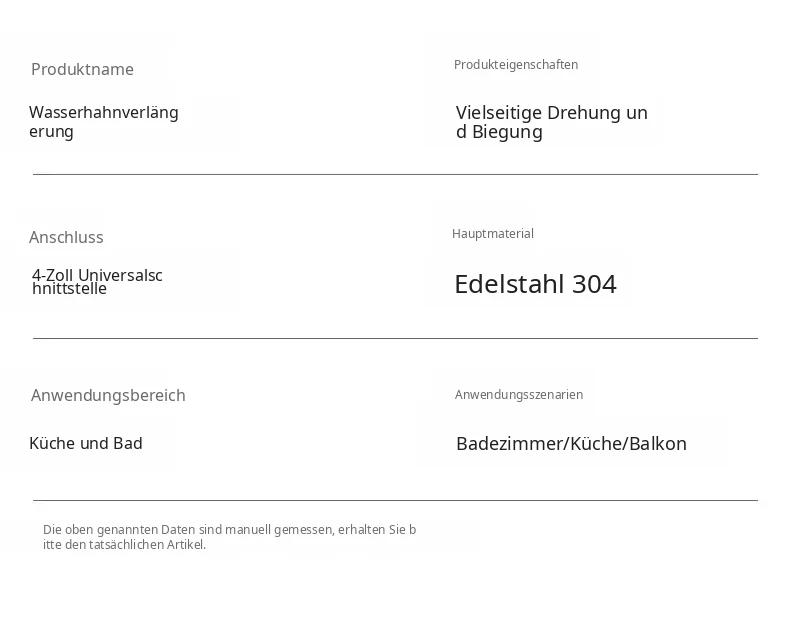 Produktname

Wasserhahnverlängerung

Produkteigenschaften

Vielseitige Drehung und Biegung

Anschluss

4-Zoll Universalschnittstelle

Hauptmaterial

Edelstahl 304

Anwendungsbereich

Küche und Bad

Anwendungsszenarien

Badezimmer/Küche/Balkon

Die oben genannten Daten sind manuell gemessen, erhalten Sie bitte den tatsächlichen Artikel.